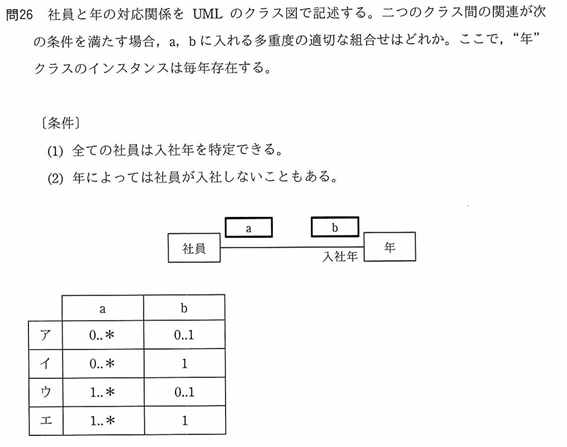 問26　社員と年の対応関係を UML のクラス図で記述する。二つのクラス間の関連が次の条件を満たす場合，a，b に入れる多重度の適切な組合せはどれか。ここで，“年”クラスのインスタンスは毎年存在する。

〔条件〕
(1) 全ての社員は入社年を特定できる。
(2) 年によっては社員が入社しないこともある。

a　b
社員　入社年　年

|  | a | b |
|---|---|---|
| ア | 0..＊ | 0..1 |
| イ | 0..＊ | 1 |
| ウ | 1..＊ | 0..1 |
| エ | 1..＊ | 1 |